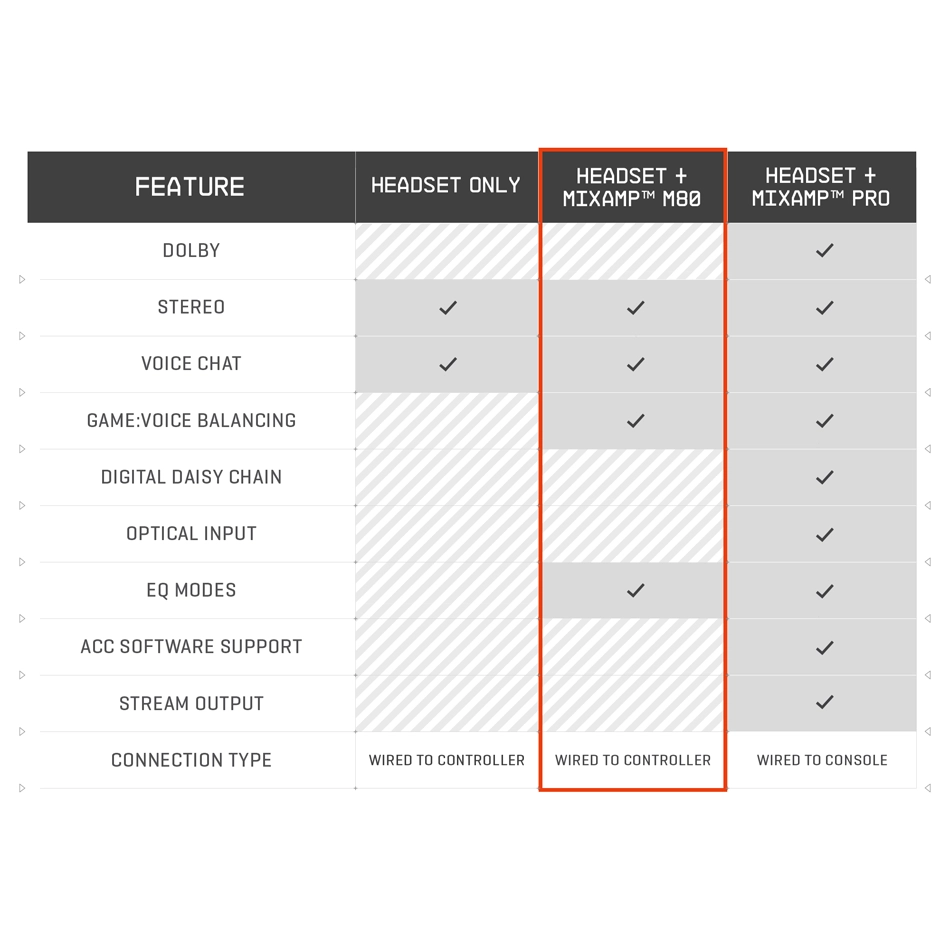 | FEATURE | HEADSET ONLY | HEADSET + MIXAMP™ M80 | HEADSET + MIXAMP™ PRO |
|---|---|---|---|
| DOLBY | | | ✓ |
| STEREO | ✓ | ✓ | ✓ |
| VOICE CHAT | ✓ | ✓ | ✓ |
| GAME:VOICE BALANCING | | ✓ | ✓ |
| DIGITAL DAISY CHAIN | | | ✓ |
| OPTICAL INPUT | | | ✓ |
| EQ MODES | | ✓ | ✓ |
| ACC SOFTWARE SUPPORT | | | ✓ |
| STREAM OUTPUT | | | ✓ |
| CONNECTION TYPE | WIRED TO CONTROLLER | WIRED TO CONTROLLER | WIRED TO CONSOLE |